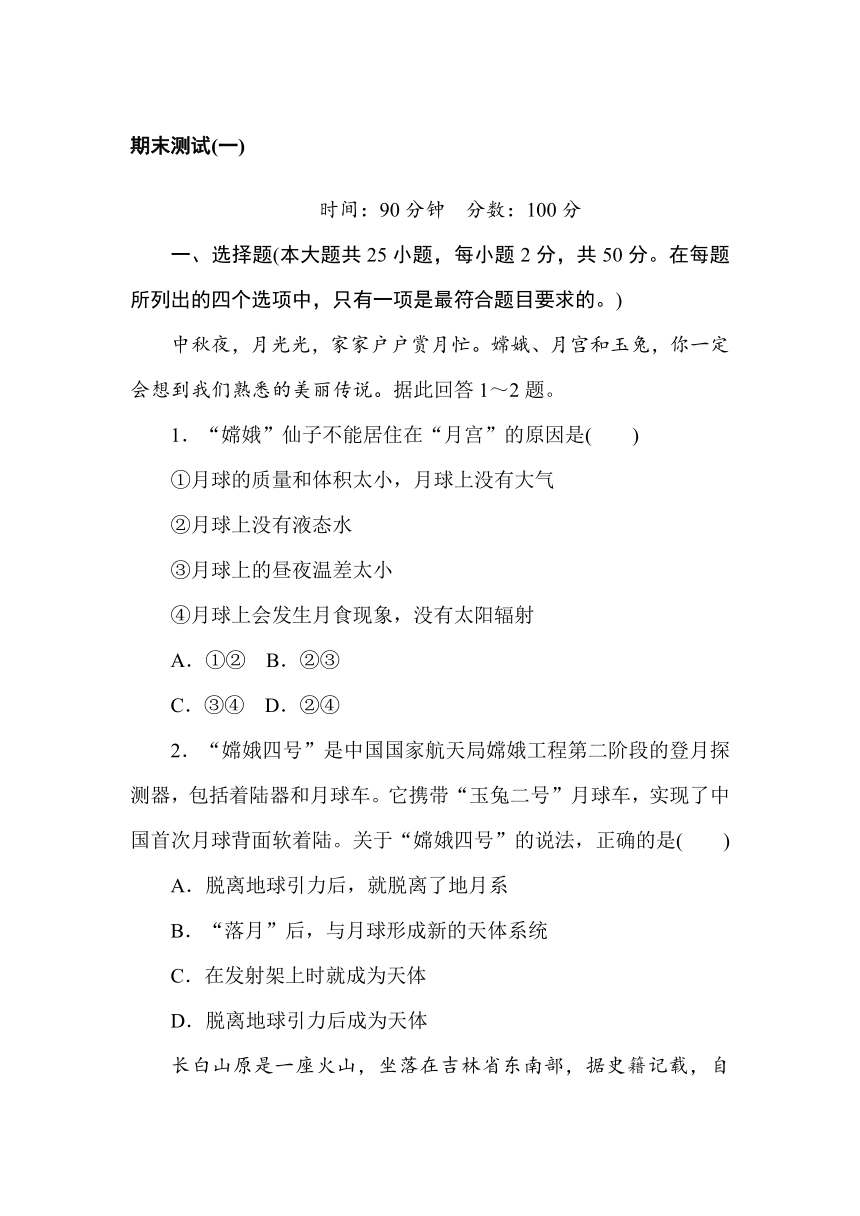 期末测试(一)

时间：90 分钟　分数：100 分

一、选择题(本大题共 25 小题，每小题 2 分，共 50 分。在每题所列出的四个选项中，只有一项是最符合题目要求的。)

中秋夜，月光光，家家户户赏月忙。嫦娥、月宫和玉兔，你一定会想到我们熟悉的美丽传说。据此回答 1～2 题。

1．“嫦娥”仙子不能居住在“月宫”的原因是(　　)

①月球的质量和体积太小，月球上没有大气

②月球上没有液态水

③月球上的昼夜温差太小

④月球上会发生月食现象，没有太阳辐射

A．①②　B．②③

C．③④　D．②④

2．“嫦娥四号”是中国国家航天局嫦娥工程第二阶段的登月探测器，包括着陆器和月球车。它携带“玉兔二号”月球车，实现了中国首次月球背面软着陆。关于“嫦娥四号”的说法，正确的是(　　)

A．脱离地球引力后，就脱离了地月系

B．“落月”后，与月球形成新的天体系统

C．在发射架上时就成为天体

D．脱离地球引力后成为天体

长白山原是一座火山，坐落在吉林省东南部，据史籍记载，自